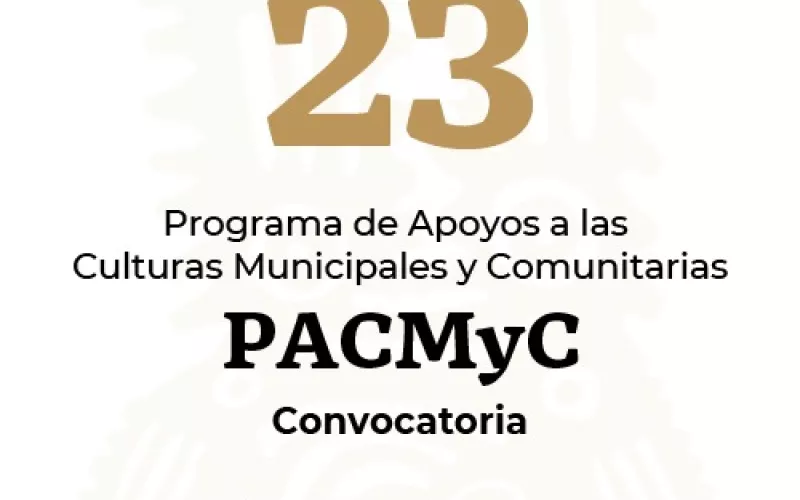 23

Programa de Apoyos a las Culturas Municipales y Comunitarias

PACMyC

Convocatoria